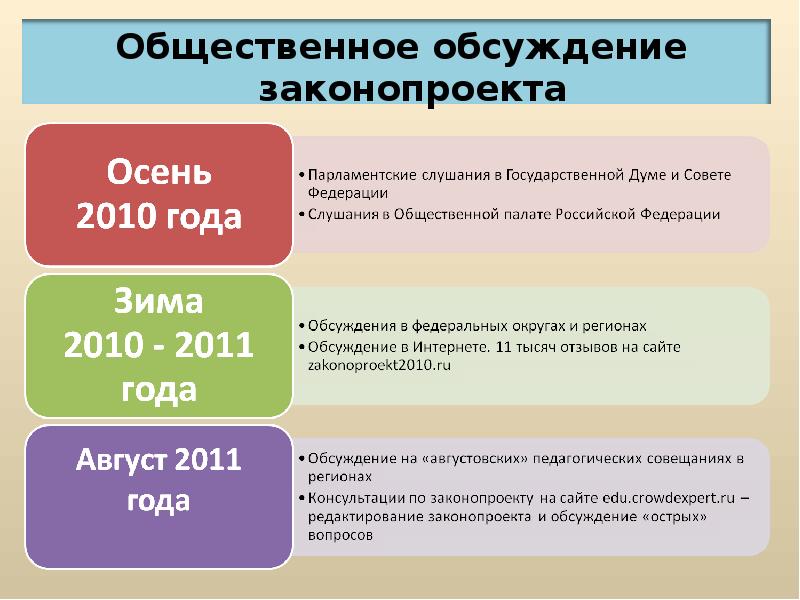 Общественное обсуждение законопроекта

Осень 2010 года

• Парламентские слушания в Государственной Думе и Совете Федерации
• Слушания в Общественной палате Российской Федерации

Зима 2010 - 2011 года

• Обсуждения в федеральных округах и регионах
• Обсуждение в Интернете. 11 тысяч отзывов на сайте zakonoproekt2010.ru

Август 2011 года

• Обсуждение на «августовских» педагогических совещаниях в регионах
• Консультации по законопроекту на сайте edu.crowdexpert.ru – редактирование законопроекта и обсуждение «острых» вопросов